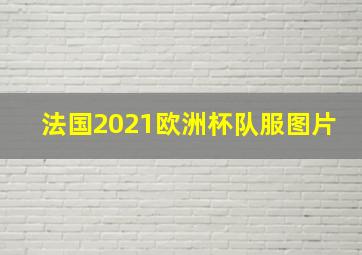 法国2021欧洲杯队服图片